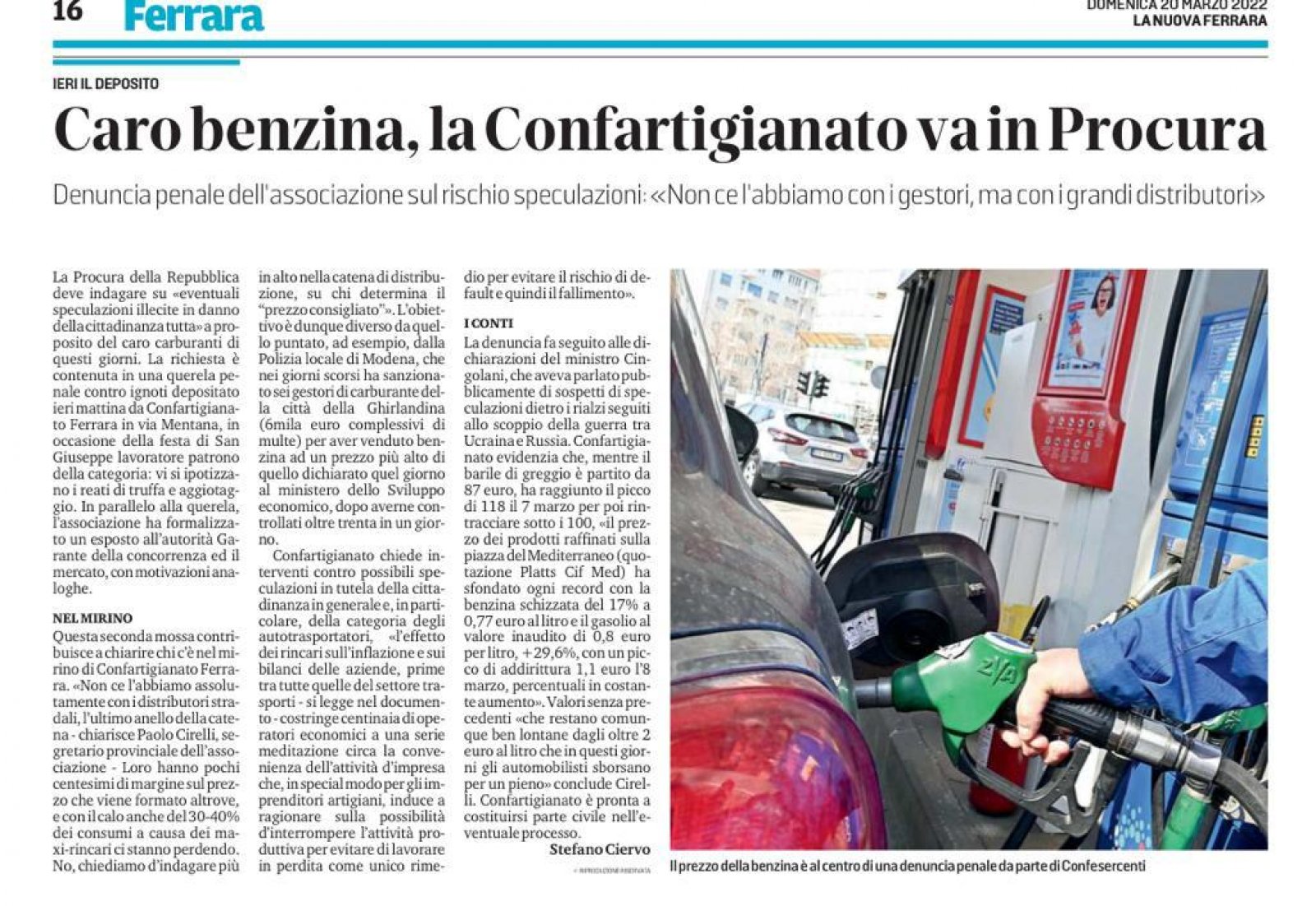 16 Ferrara

DOMENICA 20 MARZO 2022
LA NUOVA FERRARA

IERI IL DEPOSITO

Caro benzina, la Confartigianato va in Procura

Denuncia penale dell'associazione sul rischio speculazioni: «Non ce l'abbiamo con i gestori, ma con i grandi distributori»

La Procura della Repubblica deve indagare su «eventuali speculazioni illecite in danno della cittadinanza tutta» a proposito del caro carburanti di questi giorni. La richiesta è contenuta in una querela penale contro ignoti depositato ieri mattina da Confartigianato Ferrara in via Mentana, in occasione della festa di San Giuseppe lavoratore patrono della categoria: vi si ipotizzano i reati di truffa e aggiotaggio. In parallelo alla querela, l'associazione ha formalizzato un esposto all'autorità Garante della concorrenza ed il mercato, con motivazioni analoghe.

NEL MIRINO
Questa seconda mossa contribuisce a chiarire chi c'è nel mirino di Confartigianato Ferrara. «Non ce l'abbiamo assolutamente con i distributori stradali, l'ultimo anello della catena - chiarisce Paolo Cirelli, segretario provinciale dell'associazione - Loro hanno pochi centesimi di margine sul prezzo che viene formato altrove, e con il calo anche del 30-40% dei consumi a causa dei maxi-rincari ci stanno perdendo. No, chiediamo d'indagare più in alto nella catena di distribuzione, su chi determina il "prezzo consigliato"». L'obiettivo è dunque diverso da quello puntato, ad esempio, dalla Polizia locale di Modena, che nei giorni scorsi ha sanzionato sei gestori di carburante della città della Ghirlandina (6mila euro complessivi di multe) per aver venduto benzina ad un prezzo più alto di quello dichiarato quel giorno al ministero dello Sviluppo economico, dopo averne controllati oltre trenta in un giorno.

Confartigianato chiede interventi contro possibili speculazioni in tutela della cittadinanza in generale e, in particolare, della categoria degli autotrasportatori, «l'effetto dei rincari sull'inflazione e sui bilanci delle aziende, prime tra tutte quelle del settore trasporti - si legge nel documento - costringe centinaia di operatori economici a una serie meditazione circa la convenienza dell'attività d'impresa che, in special modo per gli imprenditori artigiani, induce a ragionare sulla possibilità d'interrompere l'attività produttiva per evitare di lavorare in perdita come unico rimedio per evitare il rischio di default e quindi il fallimento».

I CONTI
La denuncia fa seguito alle dichiarazioni del ministro Cingolani, che aveva parlato pubblicamente di sospetti di speculazioni dietro i rialzi seguiti allo scoppio della guerra tra Ucraina e Russia. Confartigianato evidenzia che, mentre il barile di greggio è partito da 87 euro, ha raggiunto il picco di 118 il 7 marzo per poi rintracciare sotto i 100, «il prezzo dei prodotti raffinati sulla piazza del Mediterraneo (quotazione Platts Cif Med) ha sfondato ogni record con la benzina schizzata del 17% a 0,77 euro al litro e il gasolio al valore inaudito di 0,8 euro per litro, +29,6%, con un picco di addirittura 1,1 euro l'8 marzo, percentuali in costante aumento». Valori senza precedenti «che restano comunque ben lontane dagli oltre 2 euro al litro che in questi giorni gli automobilisti sborsano per un pieno» conclude Cirelli. Confartigianato è pronta a costituirsi parte civile nell'eventuale processo.

Stefano Ciervo
© RIPRODUZIONE RISERVATA

Il prezzo della benzina è al centro di una denuncia penale da parte di Confesercenti